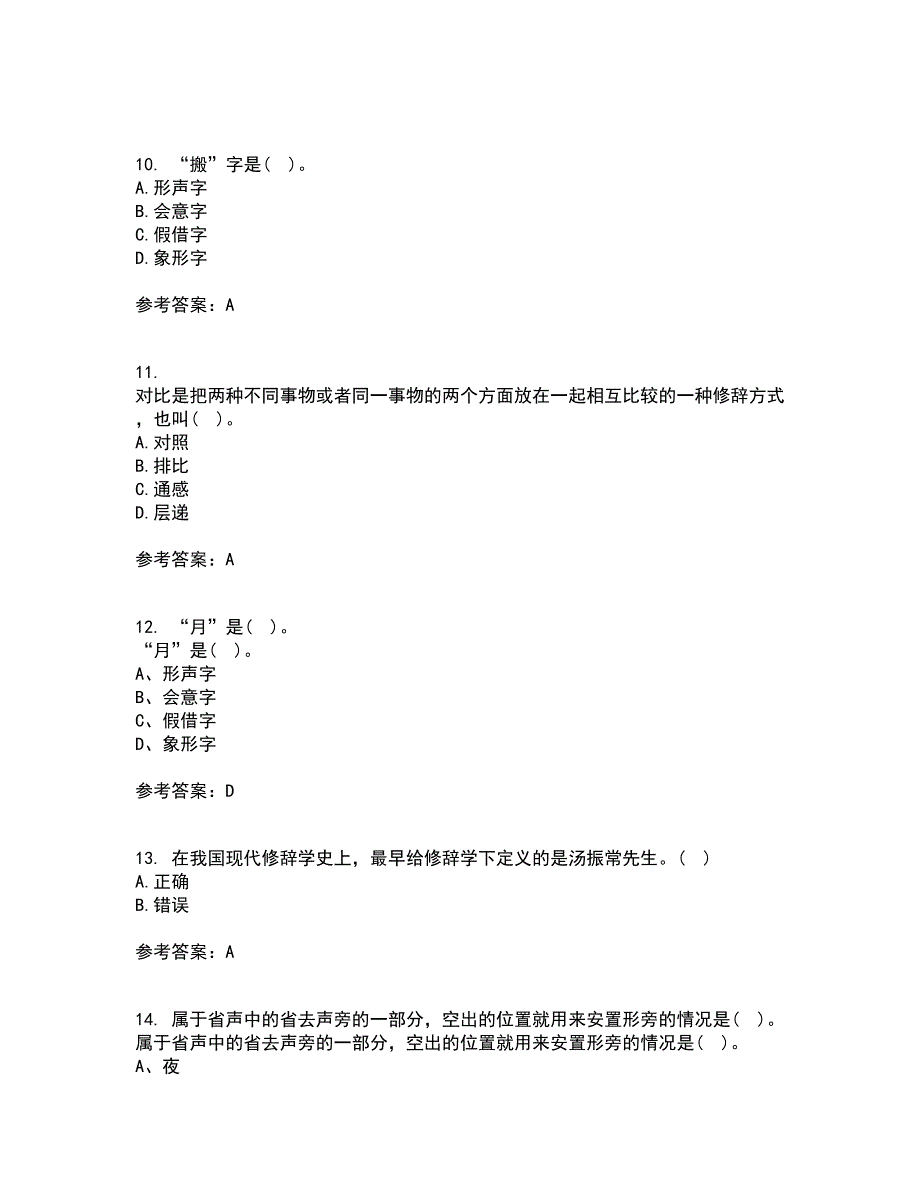 10. “搬”字是（ ）。
A.形声字
B.会意字
C.假借字
D.象形字

参考答案：A

11.
对比是把两种不同事物或者同一事物的两个方面放在一起相互比较的一种修辞方式，也叫（ ）。
A.对照
B.排比
C.通感
D.层递

参考答案：A

12. “月”是（ ）。
“月”是（ ）。
A、形声字
B、会意字
C、假借字
D、象形字

参考答案：D

13. 在我国现代修辞学史上，最早给修辞学下定义的是汤振常先生。（ ）
A.正确
B.错误

参考答案：A

14. 属于省声中的省去声旁的一部分，空出的位置就用来安置形旁的情况是（ ）。
属于省声中的省去声旁的一部分，空出的位置就用来安置形旁的情况是（ ）。
A、夜